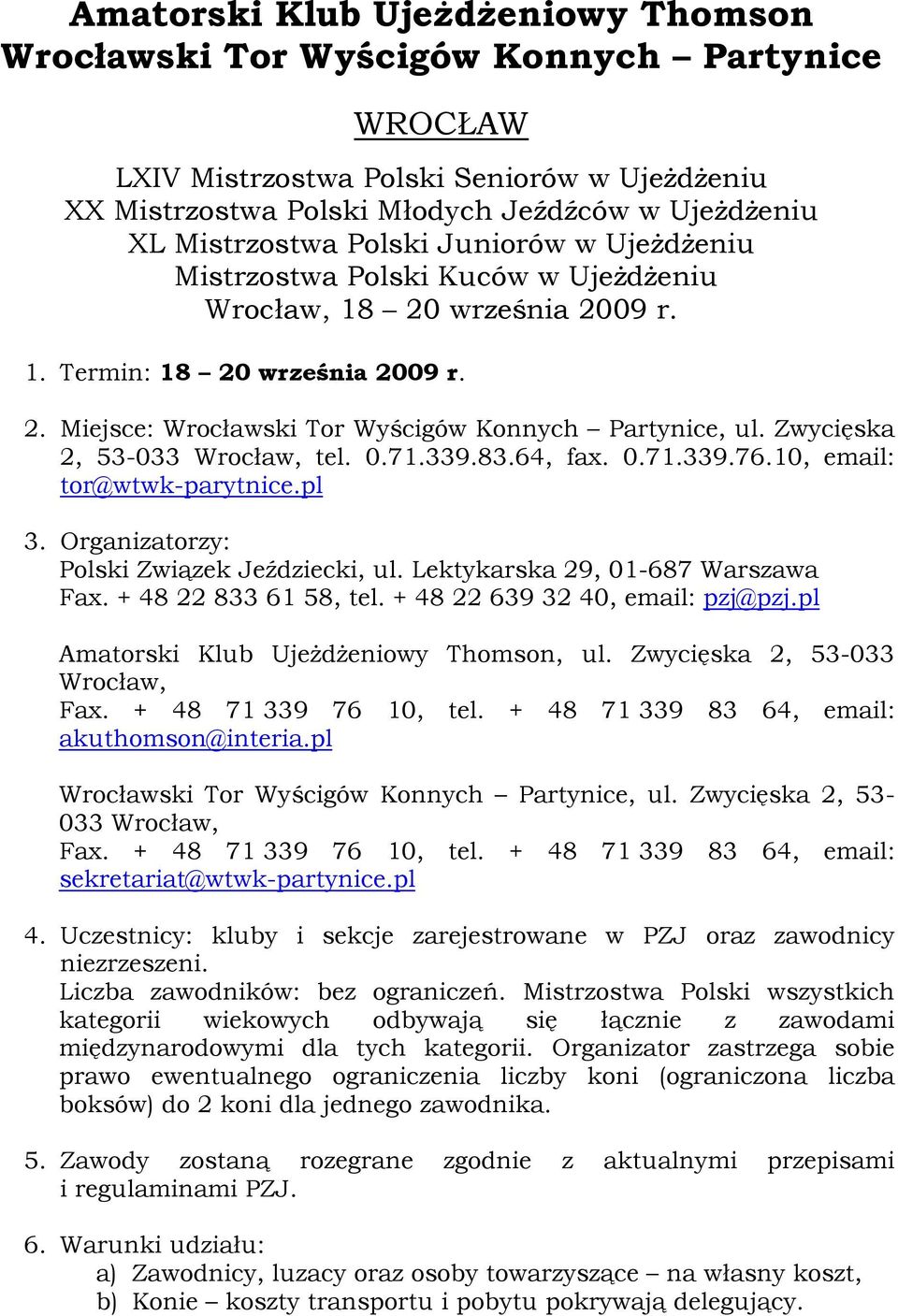 Amatorski Klub Ujeżdżeniowy Thomson
Wrocławski Tor Wyścigów Konnych – Partynice

WROCŁAW

LXIV Mistrzostwa Polski Seniorów w Ujeżdżeniu
XX Mistrzostwa Polski Młodych Jeźdźców w Ujeżdżeniu
XL Mistrzostwa Polski Juniorów w Ujeżdżeniu
Mistrzostwa Polski Kuców w Ujeżdżeniu
Wrocław, 18 – 20 września 2009 r.

1. Termin: 18 – 20 września 2009 r.

2. Miejsce: Wrocławski Tor Wyścigów Konnych – Partynice, ul. Zwycięska 2, 53-033 Wrocław, tel. 0.71.339.83.64, fax. 0.71.339.76.10, email: tor@wtwk-parytnice.pl

3. Organizatorzy:
Polski Związek Jeździecki, ul. Lektykarska 29, 01-687 Warszawa
Fax. + 48 22 833 61 58, tel. + 48 22 639 32 40, email: pzj@pzj.pl

Amatorski Klub Ujeżdżeniowy Thomson, ul. Zwycięska 2, 53-033 Wrocław,
Fax. + 48 71 339 76 10, tel. + 48 71 339 83 64, email: akuthomson@interia.pl

Wrocławski Tor Wyścigów Konnych – Partynice, ul. Zwycięska 2, 53-033 Wrocław,
Fax. + 48 71 339 76 10, tel. + 48 71 339 83 64, email: sekretariat@wtwk-partynice.pl

4. Uczestnicy: kluby i sekcje zarejestrowane w PZJ oraz zawodnicy niezrzeszeni.
Liczba zawodników: bez ograniczeń. Mistrzostwa Polski wszystkich kategorii wiekowych odbywają się łącznie z zawodami międzynarodowymi dla tych kategorii. Organizator zastrzega sobie prawo ewentualnego ograniczenia liczby koni (ograniczona liczba boksów) do 2 koni dla jednego zawodnika.

5. Zawody zostaną rozegrane zgodnie z aktualnymi przepisami i regulaminami PZJ.

6. Warunki udziału:
a) Zawodnicy, luzacy oraz osoby towarzyszące – na własny koszt,
b) Konie – koszty transportu i pobytu pokrywają delegujący.